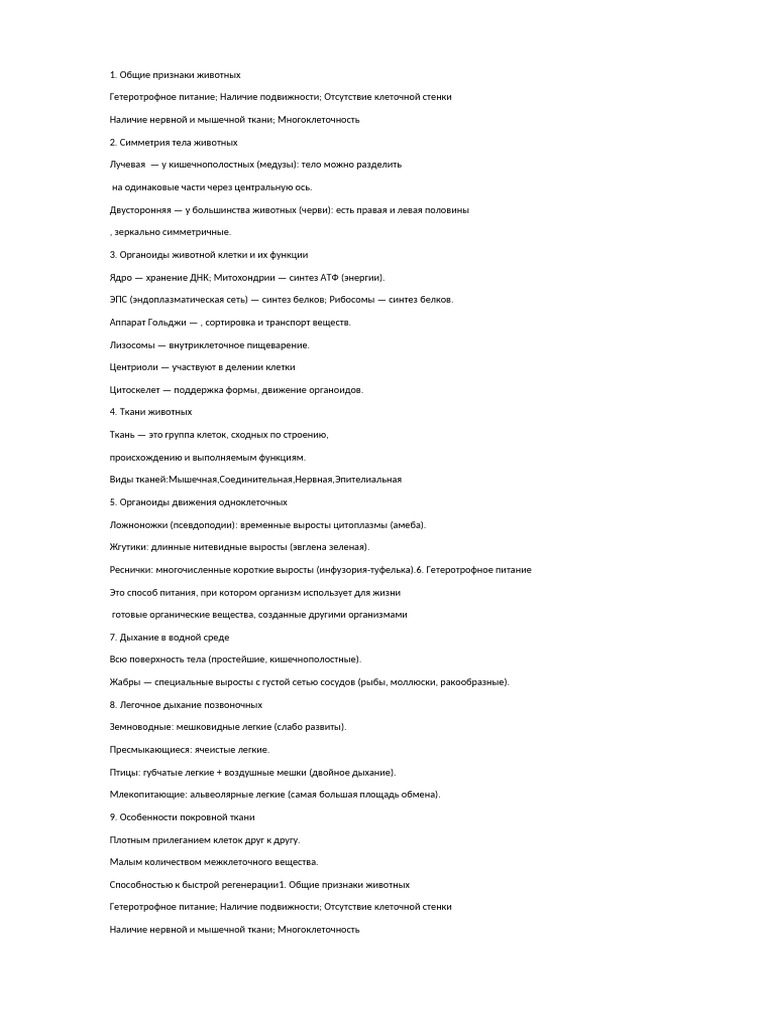 1. Общие признаки животных

Гетеротрофное питание; Наличие подвижности; Отсутствие клеточной стенки

Наличие нервной и мышечной ткани; Многоклеточность

2. Симметрия тела животных

Лучевая — у кишечнополостных (медузы): тело можно разделить

на одинаковые части через центральную ось.

Двусторонняя — у большинства животных (черви): есть правая и левая половины

, зеркально симметричные.

3. Органоиды животной клетки и их функции

Ядро — хранение ДНК; Митохондрии — синтез АТФ (энергии).

ЭПС (эндоплазматическая сеть) — синтез белков; Рибосомы — синтез белков.

Аппарат Гольджи — , сортировка и транспорт веществ.

Лизосомы — внутриклеточное пищеварение.

Центриоли — участвуют в делении клетки

Цитоскелет — поддержка формы, движение органоидов.

4. Ткани животных

Ткань — это группа клеток, сходных по строению,

происхождению и выполняемым функциям.

Виды тканей:Мышечная,Соединительная,Нервная,Эпителиальная

5. Органоиды движения одноклеточных

Ложноножки (псевдоподии): временные выросты цитоплазмы (амеба).

Жгутики: длинные нитевидные выросты (эвглена зеленая).

Реснички: многочисленные короткие выросты (инфузория-туфелька).6. Гетеротрофное питание

Это способ питания, при котором организм использует для жизни

готовые органические вещества, созданные другими организмами

7. Дыхание в водной среде

Всю поверхность тела (простейшие, кишечнополостные).

Жабры — специальные выросты с густой сетью сосудов (рыбы, моллюски, ракообразные).

8. Легочное дыхание позвоночных

Земноводные: мешковидные легкие (слабо развиты).

Пресмыкающиеся: ячеистые легкие.

Птицы: губчатые легкие + воздушные мешки (двойное дыхание).

Млекопитающие: альвеолярные легкие (самая большая площадь обмена).

9. Особенности покровной ткани

Плотным прилеганием клеток друг к другу.

Малым количеством межклеточного вещества.

Способностью к быстрой регенерации1. Общие признаки животных

Гетеротрофное питание; Наличие подвижности; Отсутствие клеточной стенки

Наличие нервной и мышечной ткани; Многоклеточность